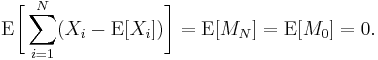 $\mathrm{E}\left[\sum_{i=1}^{N}(X_i - \mathrm{E}[X_i])\right] = \mathrm{E}[M_N] = \mathrm{E}[M_0] = 0.$